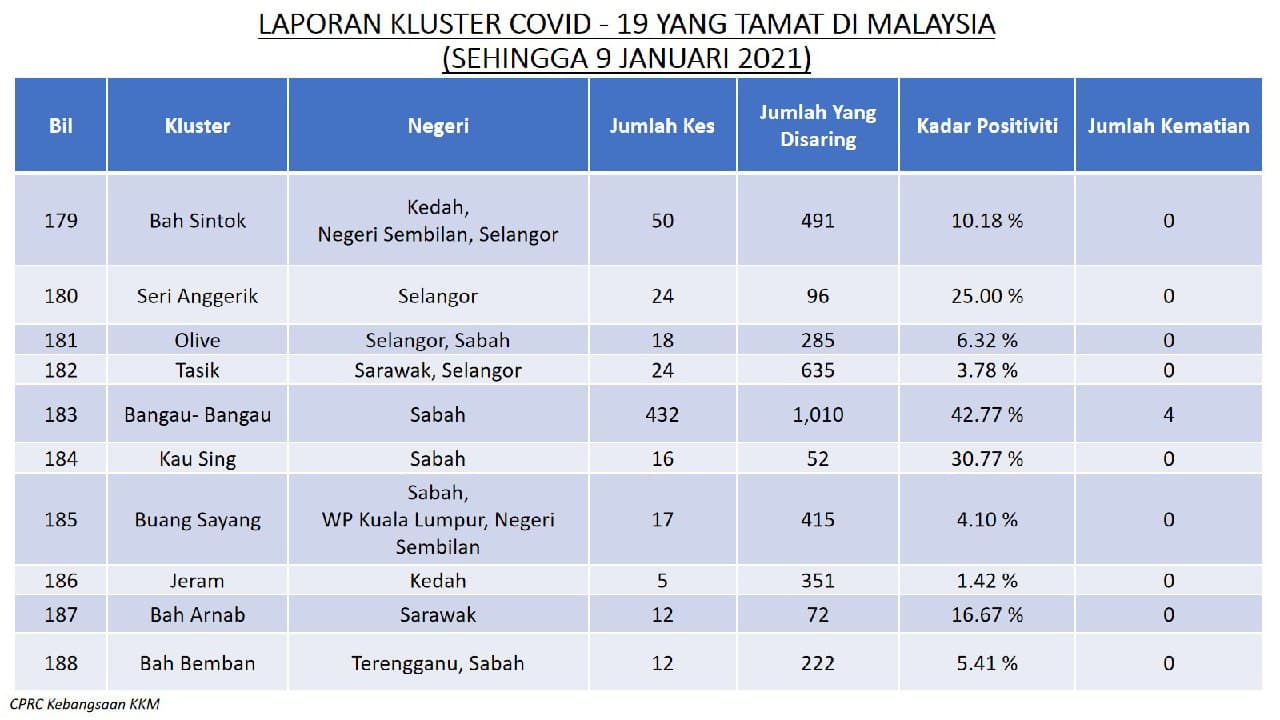 LAPORAN KLUSTER COVID - 19 YANG TAMAT DI MALAYSIA
(SEHINGGA 9 JANUARI 2021)

| Bil | Kluster | Negeri | Jumlah Kes | Jumlah Yang Disaring | Kadar Positiviti | Jumlah Kematian |
|---|---|---|---|---|---|---|
| 179 | Bah Sintok | Kedah, Negeri Sembilan, Selangor | 50 | 491 | 10.18 % | 0 |
| 180 | Seri Anggerik | Selangor | 24 | 96 | 25.00 % | 0 |
| 181 | Olive | Selangor, Sabah | 18 | 285 | 6.32 % | 0 |
| 182 | Tasik | Sarawak, Selangor | 24 | 635 | 3.78 % | 0 |
| 183 | Bangau- Bangau | Sabah | 432 | 1,010 | 42.77 % | 4 |
| 184 | Kau Sing | Sabah | 16 | 52 | 30.77 % | 0 |
| 185 | Buang Sayang | Sabah, WP Kuala Lumpur, Negeri Sembilan | 17 | 415 | 4.10 % | 0 |
| 186 | Jeram | Kedah | 5 | 351 | 1.42 % | 0 |
| 187 | Bah Arnab | Sarawak | 12 | 72 | 16.67 % | 0 |
| 188 | Bah Bemban | Terengganu, Sabah | 12 | 222 | 5.41 % | 0 |

CPRC Kebangsaan KKM